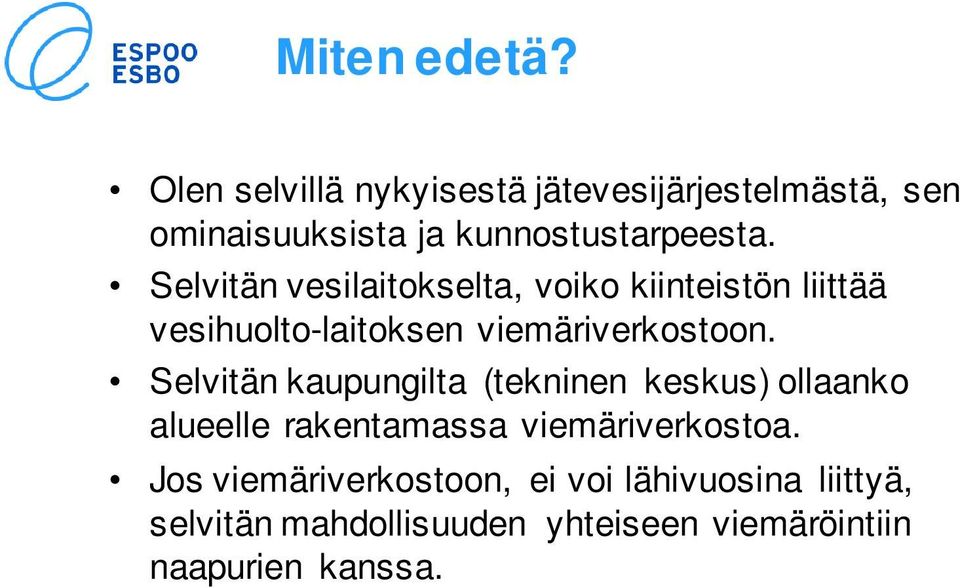 ESPOO
ESBO

Miten edetä?

• Olen selvillä nykyisestä jätevesijärjestelmästä, sen ominaisuuksista ja kunnostustarpeesta.
• Selvitän vesilaitokselta, voiko kiinteistön liittää vesihuolto-laitoksen viemäriverkostoon.
• Selvitän kaupungilta (tekninen keskus) ollaanko alueelle rakentamassa viemäriverkostoa.
• Jos viemäriverkostoon, ei voi lähivuosina liittyä, selvitän mahdollisuuden yhteiseen viemäröintiin naapurien kanssa.